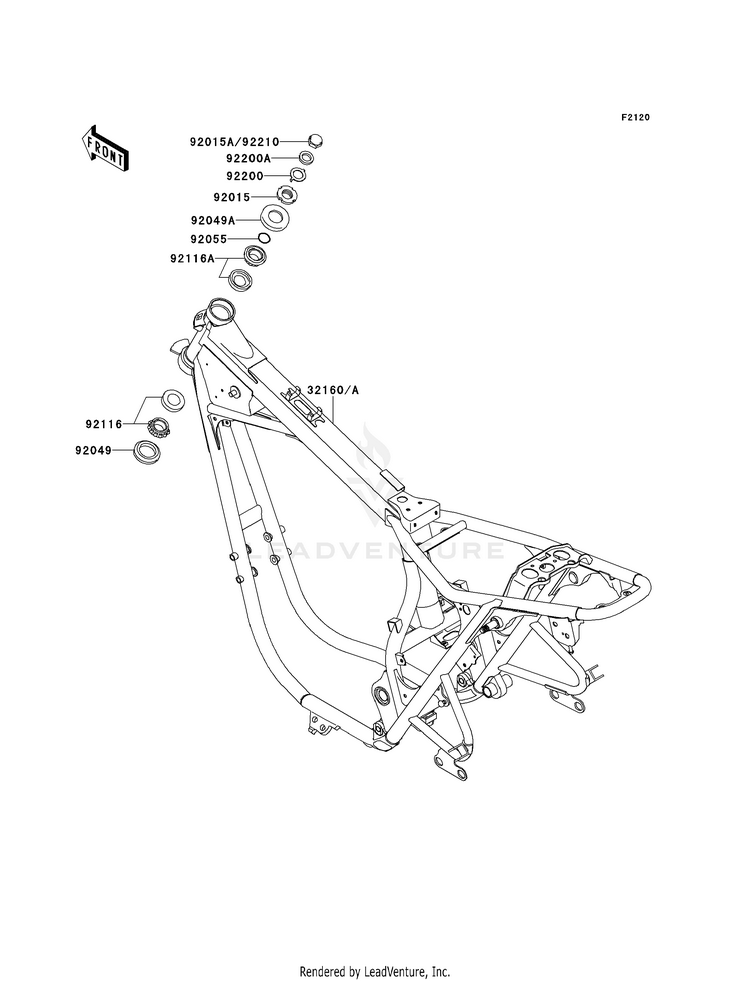 F2120

FRONT

92015A/92210
92200A
92200
92015
92049A
92055
92116A

32160/A

92116
92049

LEADVENTURE

Rendered by LeadVenture, Inc.